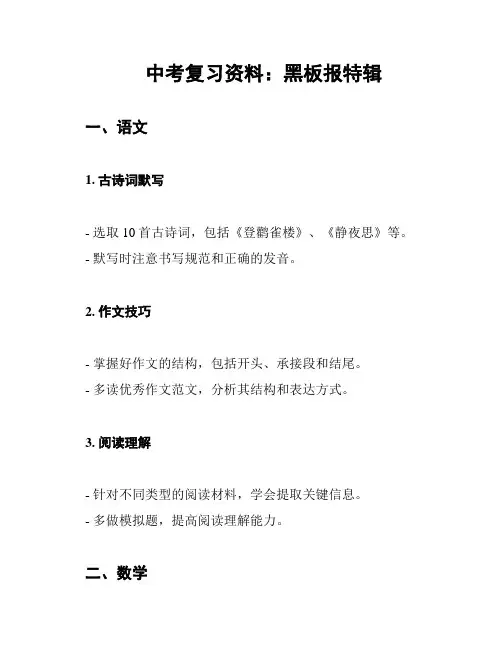 中考复习资料：黑板报特辑

一、语文

1. 古诗词默写

- 选取 10 首古诗词，包括《登鹳雀楼》、《静夜思》等。
- 默写时注意书写规范和正确的发音。

2. 作文技巧

- 掌握好作文的结构，包括开头、承接段和结尾。
- 多读优秀作文范文，分析其结构和表达方式。

3. 阅读理解

- 针对不同类型的阅读材料，学会提取关键信息。
- 多做模拟题，提高阅读理解能力。

二、数学